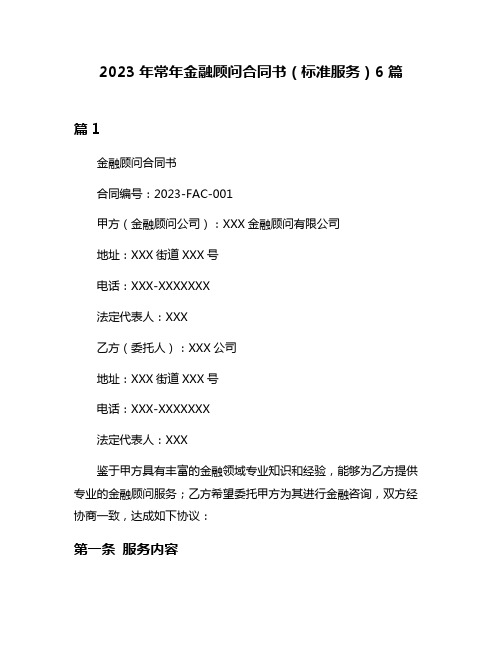 2023 年常年金融顾问合同书（标准服务）6 篇

篇 1

金融顾问合同书

合同编号：2023-FAC-001

甲方（金融顾问公司）：XXX 金融顾问有限公司

地址：XXX 街道 XXX 号

电话：XXX-XXXXXXX

法定代表人：XXX

乙方（委托人）：XXX 公司

地址：XXX 街道 XXX 号

电话：XXX-XXXXXXX

法定代表人：XXX

鉴于甲方具有丰富的金融领域专业知识和经验，能够为乙方提供专业的金融顾问服务；乙方希望委托甲方为其进行金融咨询，双方经协商一致，达成如下协议：

第一条 服务内容